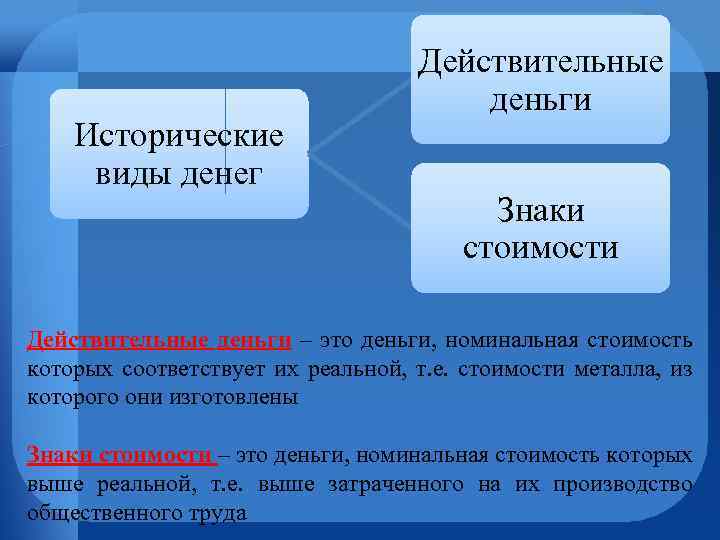 Исторические виды денег

Действительные деньги

Знаки стоимости

Действительные деньги – это деньги, номинальная стоимость которых соответствует их реальной, т.е. стоимости металла, из которого они изготовлены

Знаки стоимости – это деньги, номинальная стоимость которых выше реальной, т.е. выше затраченного на их производство общественного труда